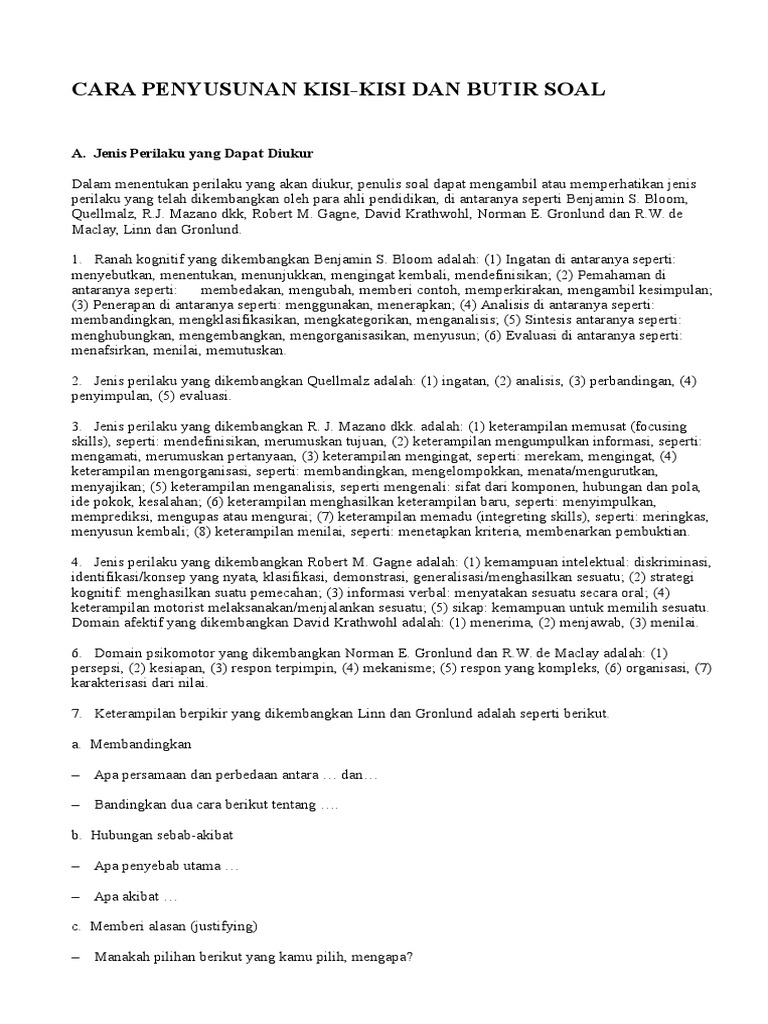 CARA PENYUSUNAN KISI-KISI DAN BUTIR SOAL

A. Jenis Perilaku yang Dapat Diukur

Dalam menentukan perilaku yang akan diukur, penulis soal dapat mengambil atau memperhatikan jenis perilaku yang telah dikembangkan oleh para ahli pendidikan, di antaranya seperti Benjamin S. Bloom, Quellmalz, R.J. Mazano dkk, Robert M. Gagne, David Krathwohl, Norman E. Gronlund dan R.W. de Maclay, Linn dan Gronlund.

1. Ranah kognitif yang dikembangkan Benjamin S. Bloom adalah: (1) Ingatan di antaranya seperti: menyebutkan, menentukan, menunjukkan, mengingat kembali, mendefinisikan; (2) Pemahaman di antaranya seperti: membedakan, mengubah, memberi contoh, memperkirakan, mengambil kesimpulan; (3) Penerapan di antaranya seperti: menggunakan, menerapkan; (4) Analisis di antaranya seperti: membandingkan, mengklasifikasikan, mengkategorikan, menganalisis; (5) Sintesis antaranya seperti: menghubungkan, mengembangkan, mengorganisasikan, menyusun; (6) Evaluasi di antaranya seperti: menafsirkan, menilai, memutuskan.

2. Jenis perilaku yang dikembangkan Quellmalz adalah: (1) ingatan, (2) analisis, (3) perbandingan, (4) penyimpulan, (5) evaluasi.

3. Jenis perilaku yang dikembangkan R. J. Mazano dkk. adalah: (1) keterampilan memusat (focusing skills), seperti: mendefinisikan, merumuskan tujuan, (2) keterampilan mengumpulkan informasi, seperti: mengamati, merumuskan pertanyaan, (3) keterampilan mengingat, seperti: merekam, mengingat, (4) keterampilan mengorganisasi, seperti: membandingkan, mengelompokkan, menata/mengurutkan, menyajikan; (5) keterampilan menganalisis, seperti mengenali: sifat dari komponen, hubungan dan pola, ide pokok, kesalahan; (6) keterampilan menghasilkan keterampilan baru, seperti: menyimpulkan, memprediksi, mengupas atau mengurai; (7) keterampilan memadu (integreting skills), seperti: meringkas, menyusun kembali; (8) keterampilan menilai, seperti: menetapkan kriteria, membenarkan pembuktian.

4. Jenis perilaku yang dikembangkan Robert M. Gagne adalah: (1) kemampuan intelektual: diskriminasi, identifikasi/konsep yang nyata, klasifikasi, demonstrasi, generalisasi/menghasilkan sesuatu; (2) strategi kognitif: menghasilkan suatu pemecahan; (3) informasi verbal: menyatakan sesuatu secara oral; (4) keterampilan motorist melaksanakan/menjalankan sesuatu; (5) sikap: kemampuan untuk memilih sesuatu. Domain afektif yang dikembangkan David Krathwohl adalah: (1) menerima, (2) menjawab, (3) menilai.

6. Domain psikomotor yang dikembangkan Norman E. Gronlund dan R.W. de Maclay adalah: (1) persepsi, (2) kesiapan, (3) respon terpimpin, (4) mekanisme; (5) respon yang kompleks, (6) organisasi, (7) karakterisasi dari nilai.

7. Keterampilan berpikir yang dikembangkan Linn dan Gronlund adalah seperti berikut.

a. Membandingkan

– Apa persamaan dan perbedaan antara … dan…

– Bandingkan dua cara berikut tentang ….

b. Hubungan sebab-akibat

– Apa penyebab utama …

– Apa akibat …

c. Memberi alasan (justifying)

– Manakah pilihan berikut yang kamu pilih, mengapa?